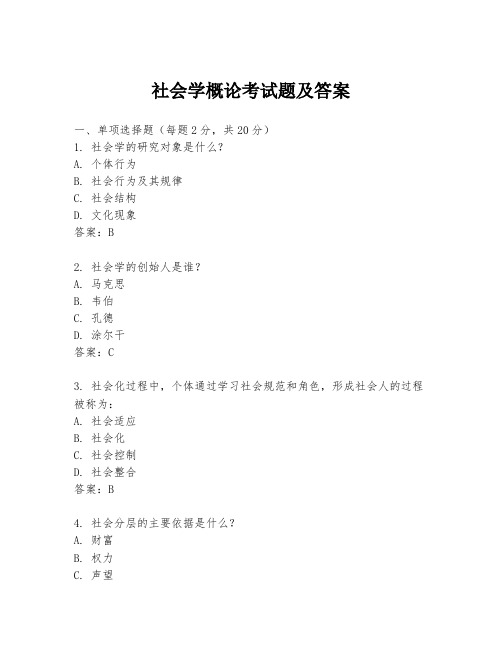 社会学概论考试题及答案

一、单项选择题（每题2分，共20分）
1. 社会学的研究对象是什么？
A. 个体行为
B. 社会行为及其规律
C. 社会结构
D. 文化现象
答案：B

2. 社会学的创始人是谁？
A. 马克思
B. 韦伯
C. 孔德
D. 涂尔干
答案：C

3. 社会化过程中，个体通过学习社会规范和角色，形成社会人的过程被称为：
A. 社会适应
B. 社会化
C. 社会控制
D. 社会整合
答案：B

4. 社会分层的主要依据是什么？
A. 财富
B. 权力
C. 声望